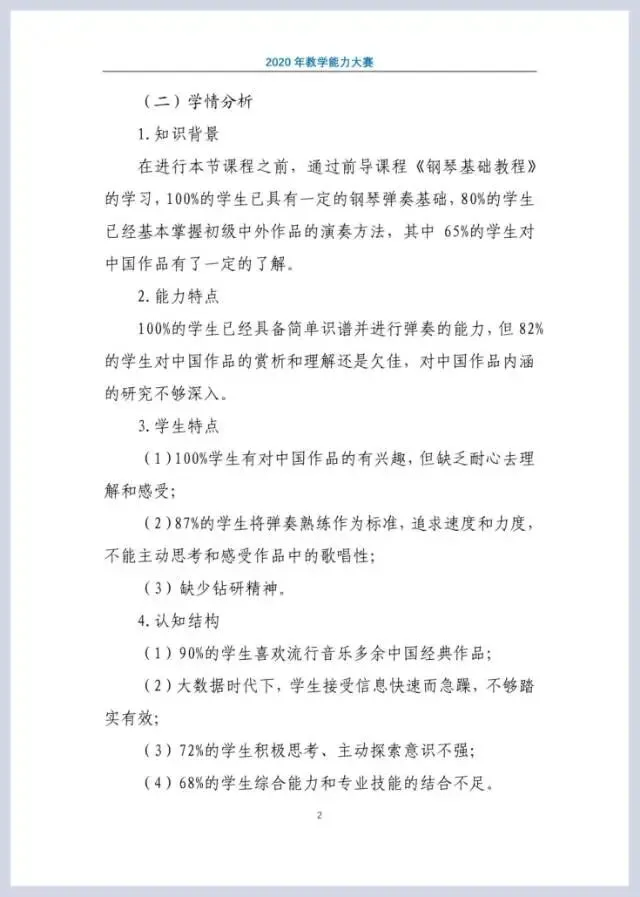 2020 年教学能力大赛

（二）学情分析

1. 知识背景

在进行本节课程之前，通过前导课程《钢琴基础教程》的学习，100%的学生已具有一定的钢琴弹奏基础，80%的学生已经基本掌握初级中外作品的演奏方法，其中 65%的学生对中国作品有了一定的了解。

2. 能力特点

100%的学生已经具备简单识谱并进行弹奏的能力，但 82%的学生对中国作品的赏析和理解还是欠佳，对中国作品内涵的研究不够深入。

3. 学生特点

（1）100%学生有对中国作品的有兴趣，但缺乏耐心去理解和感受；

（2）87%的学生将弹奏熟练作为标准，追求速度和力度，不能主动思考和感受作品中的歌唱性；

（3）缺少钻研精神。

4. 认知结构

（1）90%的学生喜欢流行音乐多余中国经典作品；

（2）大数据时代下，学生接受信息快速而急躁，不够踏实有效；

（3）72%的学生积极思考、主动探索意识不强；

（4）68%的学生综合能力和专业技能的结合不足。

2